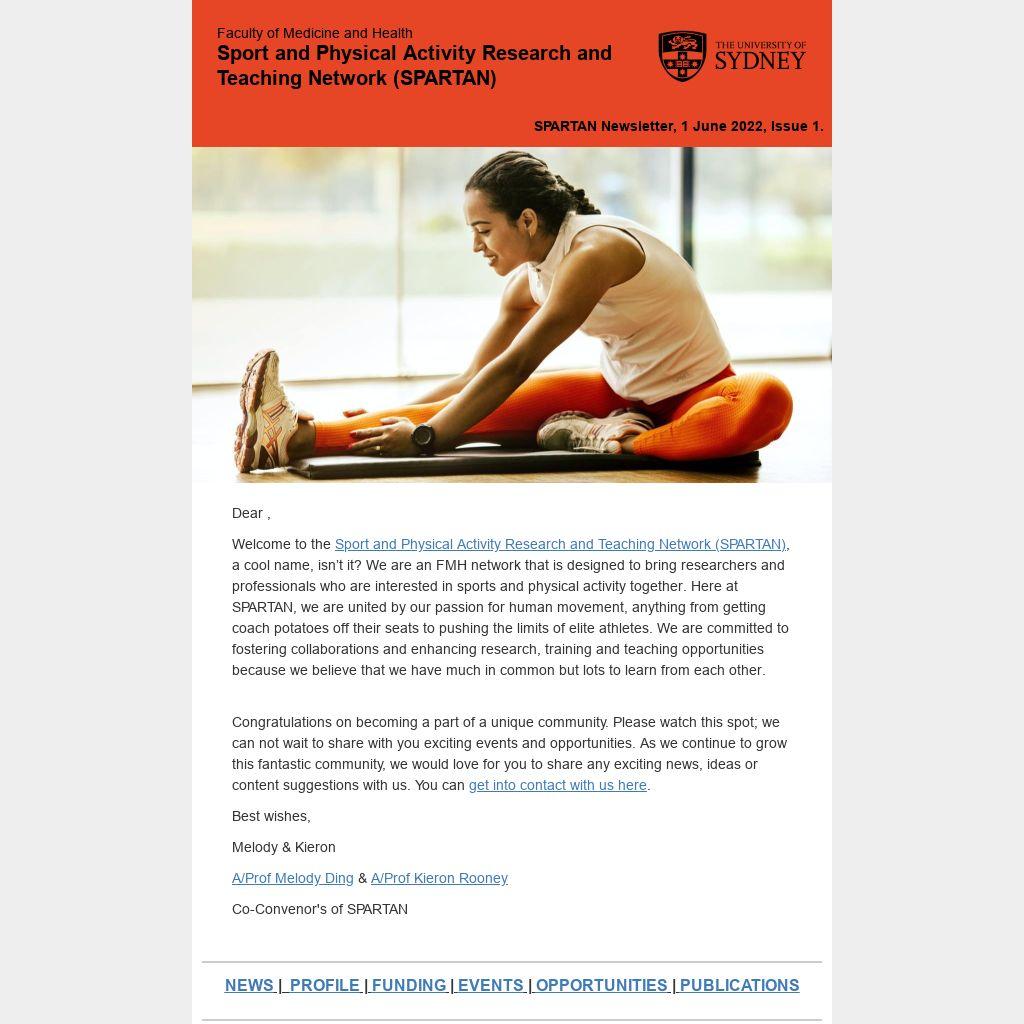 Faculty of Medicine and Health
Sport and Physical Activity Research and Teaching Network (SPARTAN)

THE UNIVERSITY OF SYDNEY

SPARTAN Newsletter, 1 June 2022, Issue 1.

Dear ,

Welcome to the Sport and Physical Activity Research and Teaching Network (SPARTAN), a cool name, isn't it? We are an FMH network that is designed to bring researchers and professionals who are interested in sports and physical activity together. Here at SPARTAN, we are united by our passion for human movement, anything from getting coach potatoes off their seats to pushing the limits of elite athletes. We are committed to fostering collaborations and enhancing research, training and teaching opportunities because we believe that we have much in common but lots to learn from each other.

Congratulations on becoming a part of a unique community. Please watch this spot; we can not wait to share with you exciting events and opportunities. As we continue to grow this fantastic community, we would love for you to share any exciting news, ideas or content suggestions with us. You can get into contact with us here.

Best wishes,

Melody & Kieron

A/Prof Melody Ding & A/Prof Kieron Rooney

Co-Convenor's of SPARTAN

NEWS | PROFILE | FUNDING | EVENTS | OPPORTUNITIES | PUBLICATIONS